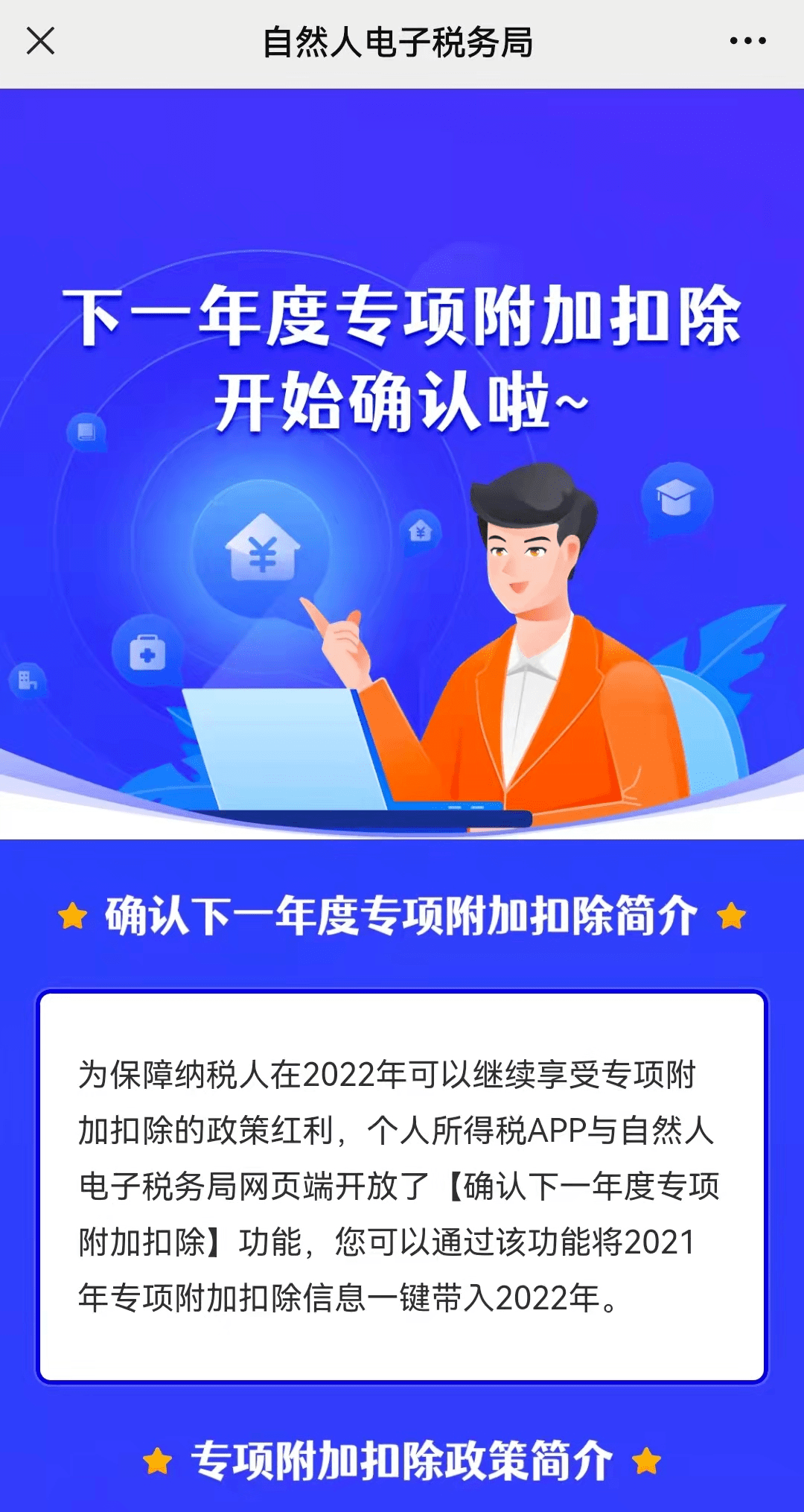 自然人电子税务局

下一年度专项附加扣除
开始确认啦~

¥

¥

确认下一年度专项附加扣除简介

为保障纳税人在2022年可以继续享受专项附加扣除的政策红利，个人所得税APP与自然人电子税务局网页端开放了【确认下一年度专项附加扣除】功能，您可以通过该功能将2021年专项附加扣除信息一键带入2022年。

专项附加扣除政策简介